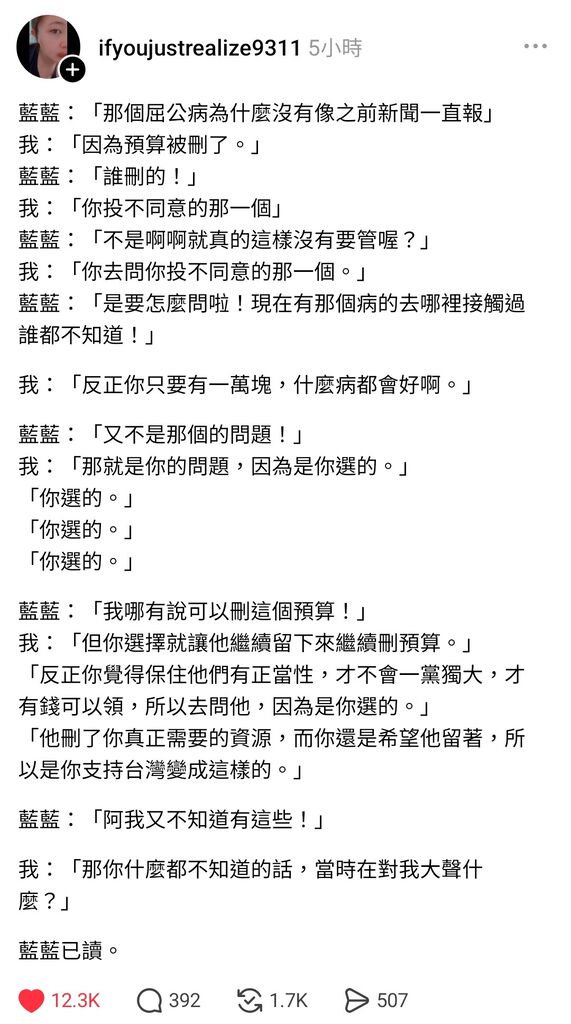 ifyoujustrealize9311 5小時

藍藍：「那個屈公病為什麼沒有像之前新聞一直報」
我：「因為預算被刪了。」
藍藍：「誰刪的！」
我：「你投不同意的那一個」
藍藍：「不是啊啊就真的這樣沒有要管喔？」
我：「你去問你投不同意的那一個。」
藍藍：「是要怎麼問啦！現在有那個病的去哪裡接觸過誰都不知道！」

我：「反正你只要有一萬塊，什麼病都會好啊。」

藍藍：「又不是那個的問題！」
我：「那就是你的問題，因為是你選的。」
「你選的。」
「你選的。」
「你選的。」

藍藍：「我哪有說可以刪這個預算！」
我：「但你選擇就讓他繼續留下來繼續刪預算。」
「反正你覺得保住他們有正當性，才不會一黨獨大，才有錢可以領，所以去問他，因為是你選的。」
「他刪了你真正需要的資源，而你還是希望他留著，所以是你支持台灣變成這樣的。」

藍藍：「阿我又不知道有這些！」

我：「那你什麼都不知道的話，當時在對我大聲什麼？」

藍藍已讀。

12.3K 392 1.7K 507